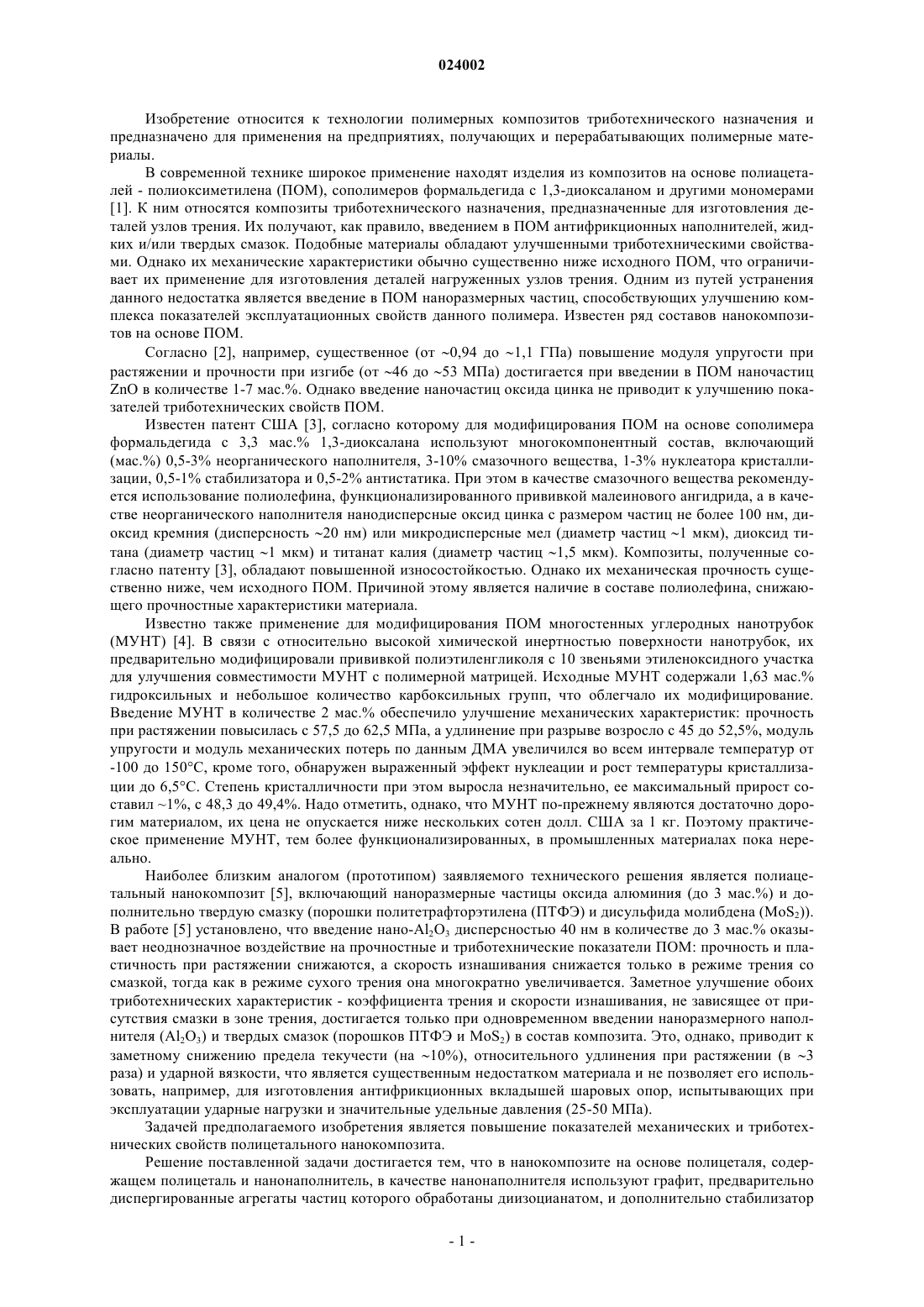 024002

Изобретение относится к технологии полимерных композитов триботехнического назначения и предназначено для применения на предприятиях, получающих и перерабатывающих полимерные материалы.

В современной технике широкое применение находят изделия из композитов на основе полиацеталей - полиоксиметилена (ПОМ), сополимеров формальдегида с 1,3-диоксаланом и другими мономерами [1]. К ним относятся композиты триботехнического назначения, предназначенные для изготовления деталей узлов трения. Их получают, как правило, введением в ПОМ антифрикционных наполнителей, жидких и/или твердых смазок. Подобные материалы обладают улучшенными триботехническими свойствами. Однако их механические характеристики обычно существенно ниже исходного ПОМ, что ограничивает их применение для изготовления деталей нагруженных узлов трения. Одним из путей устранения данного недостатка является введение в ПОМ наноразмерных частиц, способствующих улучшению комплекса показателей эксплуатационных свойств данного полимера. Известен ряд составов нанокомпозитов на основе ПОМ.

Согласно [2], например, существенное (от ~0,94 до ~1,1 ГПа) повышение модуля упругости при растяжении и прочности при изгибе (от ~46 до ~53 МПа) достигается при введении в ПОМ наночастиц ZnO в количестве 1-7 мас.%. Однако введение наночастиц оксида цинка не приводит к улучшению показателей триботехнических свойств ПОМ.

Известен патент США [3], согласно которому для модифицирования ПОМ на основе сополимера формальдегида с 3,3 мас.% 1,3-диоксалана используют многокомпонентный состав, включающий (мас.%) 0,5-3% неорганического наполнителя, 3-10% смазочного вещества, 1-3% нуклеатора кристаллизации, 0,5-1% стабилизатора и 0,5-2% антистатика. При этом в качестве смазочного вещества рекомендуется использование полиолефина, функционализированного прививкой малеинового ангидрида, а в качестве неорганического наполнителя нанодисперсные оксид цинка с размером частиц не более 100 нм, диоксид кремния (дисперсность ~20 нм) или микродисперсные мел (диаметр частиц ~1 мкм), диоксид титана (диаметр частиц ~1 мкм) и титанат калия (диаметр частиц ~1,5 мкм). Композиты, полученные согласно патенту [3], обладают повышенной износостойкостью. Однако их механическая прочность существенно ниже, чем исходного ПОМ. Причиной этому является наличие в составе полиолефина, снижающего прочностные характеристики материала.

Известно также применение для модифицирования ПОМ многостенных углеродных нанотрубок (МУНТ) [4]. В связи с относительно высокой химической инертностью поверхности нанотрубок, их предварительно модифицировали прививкой полиэтиленгликоля с 10 звеньями этиленоксидного участка для улучшения совместимости МУНТ с полимерной матрицей. Исходные МУНТ содержали 1,63 мас.% гидроксильных и небольшое количество карбоксильных групп, что облегчало их модифицирование. Введение МУНТ в количестве 2 мас.% обеспечило улучшение механических характеристик: прочность при растяжении повысилась с 57,5 до 62,5 МПа, а удлинение при разрыве возросло с 45 до 52,5%, модуль упругости и модуль механических потерь по данным ДМА увеличился во всем интервале температур от -100 до 150°С, кроме того, обнаружен выраженный эффект нуклеации и рост температуры кристаллизации до 6,5°С. Степень кристалличности при этом выросла незначительно, ее максимальный прирост составил ~1%, с 48,3 до 49,4%. Надо отметить, однако, что МУНТ по-прежнему являются достаточно дорогим материалом, их цена не опускается ниже нескольких сотен долл. США за 1 кг. Поэтому практическое применение МУНТ, тем более функционализированных, в промышленных материалах пока нереально.

Наиболее близким аналогом (прототипом) заявляемого технического решения является полиацетальный нанокомпозит [5], включающий наноразмерные частицы оксида алюминия (до 3 мас.%) и дополнительно твердую смазку (порошки политетрафторэтилена (ПТФЭ) и дисульфида молибдена ($MoS_2$)). В работе [5] установлено, что введение нано-$Al_2O_3$ дисперсностью 40 нм в количестве до 3 мас.% оказывает неоднозначное воздействие на прочностные и триботехнические показатели ПОМ: прочность и пластичность при растяжении снижаются, а скорость изнашивания снижается только в режиме трения со смазкой, тогда как в режиме сухого трения она многократно увеличивается. Заметное улучшение обоих триботехнических характеристик - коэффициента трения и скорости изнашивания, не зависящее от присутствия смазки в зоне трения, достигается только при одновременном введении наноразмерного наполнителя ($Al_2O_3$) и твердых смазок (порошков ПТФЭ и $MoS_2$) в состав композита. Это, однако, приводит к заметному снижению предела текучести (на ~10%), относительного удлинения при растяжении (в ~3 раза) и ударной вязкости, что является существенным недостатком материала и не позволяет его использовать, например, для изготовления антифрикционных вкладышей шаровых опор, испытывающих при эксплуатации ударные нагрузки и значительные удельные давления (25-50 МПа).

Задачей предполагаемого изобретения является повышение показателей механических и триботехнических свойств полицетального нанокомпозита.

Решение поставленной задачи достигается тем, что в нанокомпозите на основе полицеталя, содержащем полицеталь и нанонаполнитель, в качестве нанонаполнителя используют графит, предварительно диспергированные агрегаты частиц которого обработаны диизоцианатом, и дополнительно стабилизатор

- 1 -